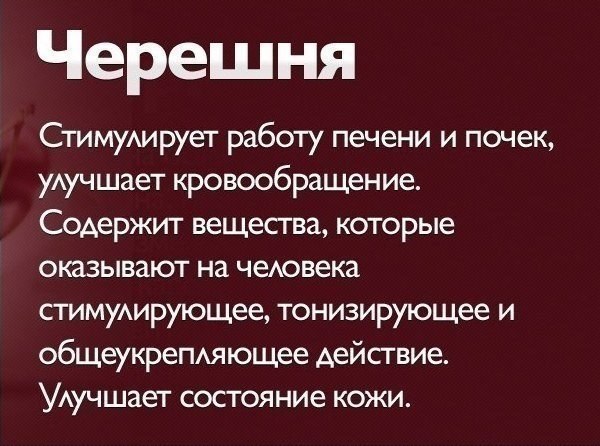 Черешня

Стимулирует работу печени и почек, улучшает кровообращение. Содержит вещества, которые оказывают на человека стимулирующее, тонизирующее и общеукрепляющее действие. Улучшает состояние кожи.